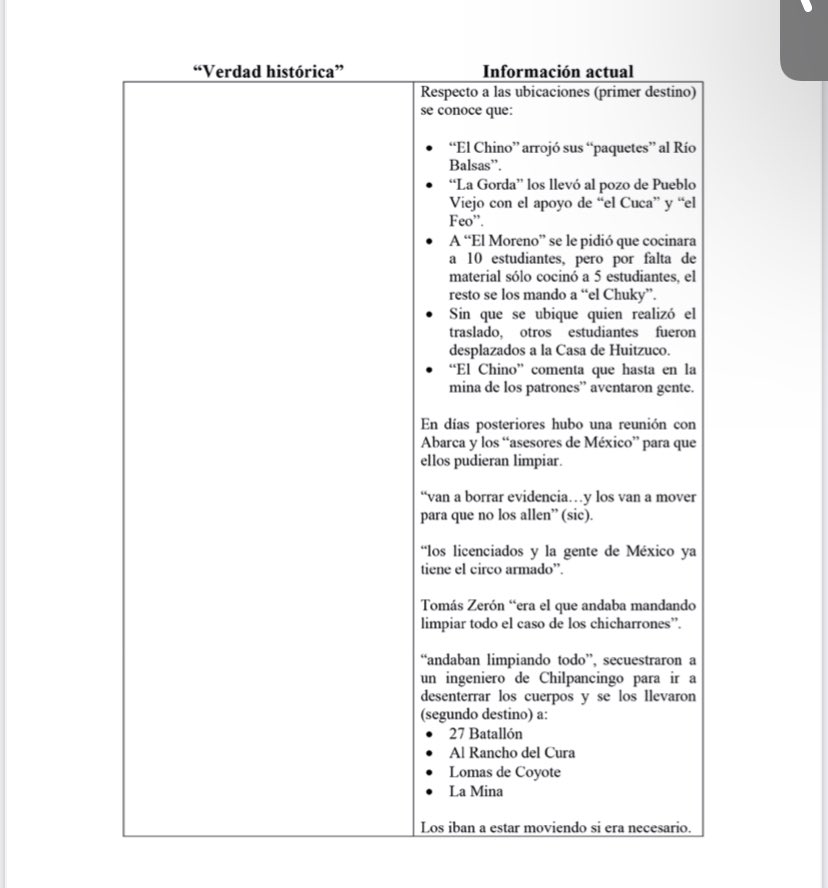 | “Verdad histórica” | Información actual |
|---|---|
| | Respecto a las ubicaciones (primer destino) se conoce que:<br><br>• “El Chino” arrojó sus “paquetes” al Río Balsas”.<br>• “La Gorda” los llevó al pozo de Pueblo Viejo con el apoyo de “el Cuca” y “el Feo”.<br>• A “El Moreno” se le pidió que cocinara a 10 estudiantes, pero por falta de material sólo cocinó a 5 estudiantes, el resto se los mando a “el Chuky”.<br>• Sin que se ubique quien realizó el traslado, otros estudiantes fueron desplazados a la Casa de Huitzuco.<br>• “El Chino” comenta que hasta en la mina de los patrones” aventaron gente.<br><br>En días posteriores hubo una reunión con Abarca y los “asesores de México” para que ellos pudieran limpiar.<br><br>“van a borrar evidencia…y los van a mover para que no los allen” (sic).<br><br>“los licenciados y la gente de México ya tiene el circo armado”.<br><br>Tomás Zerón “era el que andaba mandando limpiar todo el caso de los chicharrones”.<br><br>“andaban limpiando todo”, secuestraron a un ingeniero de Chilpancingo para ir a desenterrar los cuerpos y se los llevaron (segundo destino) a:<br>• 27 Batallón<br>• Al Rancho del Cura<br>• Lomas de Coyote<br>• La Mina<br><br>Los iban a estar moviendo si era necesario. |